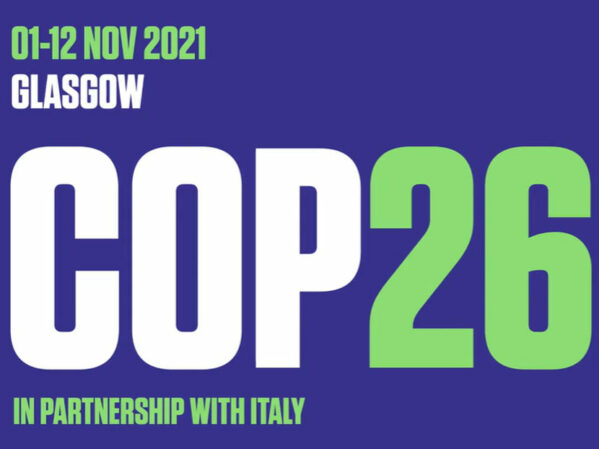 01-12 NOV 2021
GLASGOW

COP26

IN PARTNERSHIP WITH ITALY